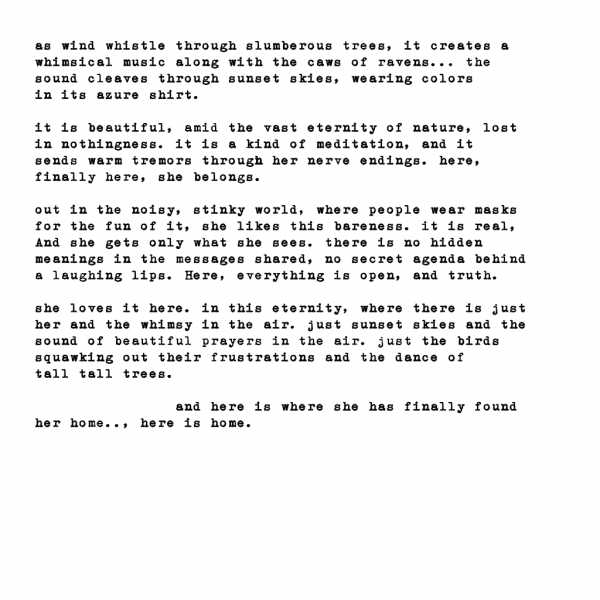 as wind whistle through slumberous trees, it creates a whimsical music along with the caws of ravens... the sound cleaves through sunset skies, wearing colors in its azure shirt.

it is beautiful, amid the vast eternity of nature, lost in nothingness. it is a kind of meditation, and it sends warm tremors through her nerve endings. here, finally here, she belongs.

out in the noisy, stinky world, where people wear masks for the fun of it, she likes this bareness. it is real, And she gets only what she sees. there is no hidden meanings in the messages shared, no secret agenda behind a laughing lips. Here, everything is open, and truth.

she loves it here. in this eternity, where there is just her and the whimsy in the air. just sunset skies and the sound of beautiful prayers in the air. just the birds squawking out their frustrations and the dance of tall tall trees.

and here is where she has finally found her home.., here is home.